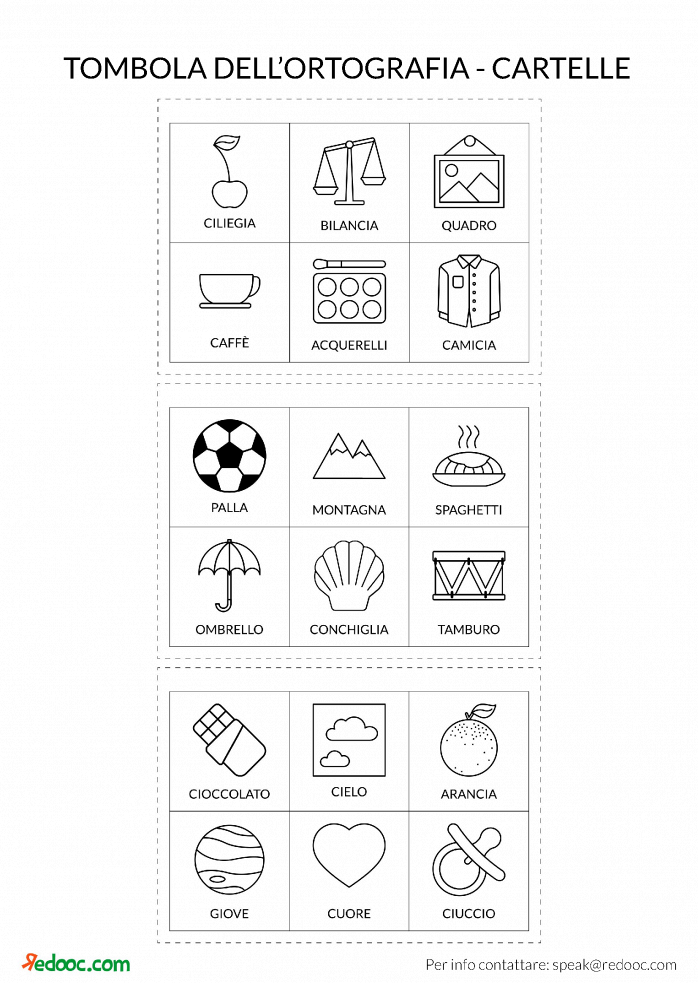 TOMBOLA DELL'ORTOGRAFIA - CARTELLE

| CILIEGIA | BILANCIA | QUADRO |
|---|---|---|
| CAFFÈ | ACQUERELLI | CAMICIA |

| PALLA | MONTAGNA | SPAGHETTI |
|---|---|---|
| OMBRELLO | CONCHIGLIA | TAMBURO |

| CIOCCOLATO | CIELO | ARANCIA |
|---|---|---|
| GIOVE | CUORE | CIUCCIO |

Redooc.com

Per info contattare: speak@redooc.com